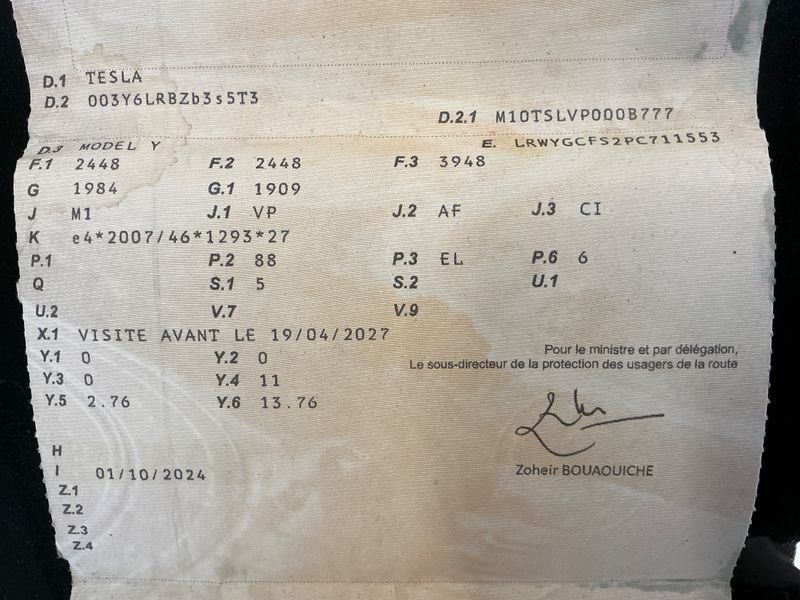 D.1 TESLA
D.2 003Y6LRBZb3s5T3

D.2.1 M10TSLVP000B777

D.3 MODEL Y

E. LRWYGCFS2PC711553

F.1 2448 F.2 2448 F.3 3948
G 1984 G.1 1909
J M1 J.1 VP J.2 AF J.3 CI
K e4*2007/46*1293*27
P.1 P.2 88 P.3 EL P.6 6
Q S.1 5 S.2 U.1
U.2 V.7 V.9
X.1 VISITE AVANT LE 19/04/2027
Y.1 0 Y.2 0
Y.3 0 Y.4 11
Y.5 2.76 Y.6 13.76

Pour le ministre et par délégation,
Le sous-directeur de la protection des usagers de la route

Zoheir BOUAOUICHE

H
I 01/10/2024
Z.1
Z.2
Z.3
Z.4